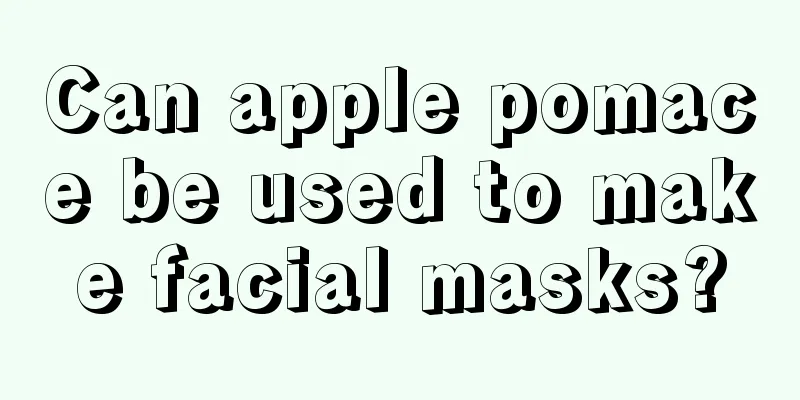 Can apple pomace be used to make facial masks?